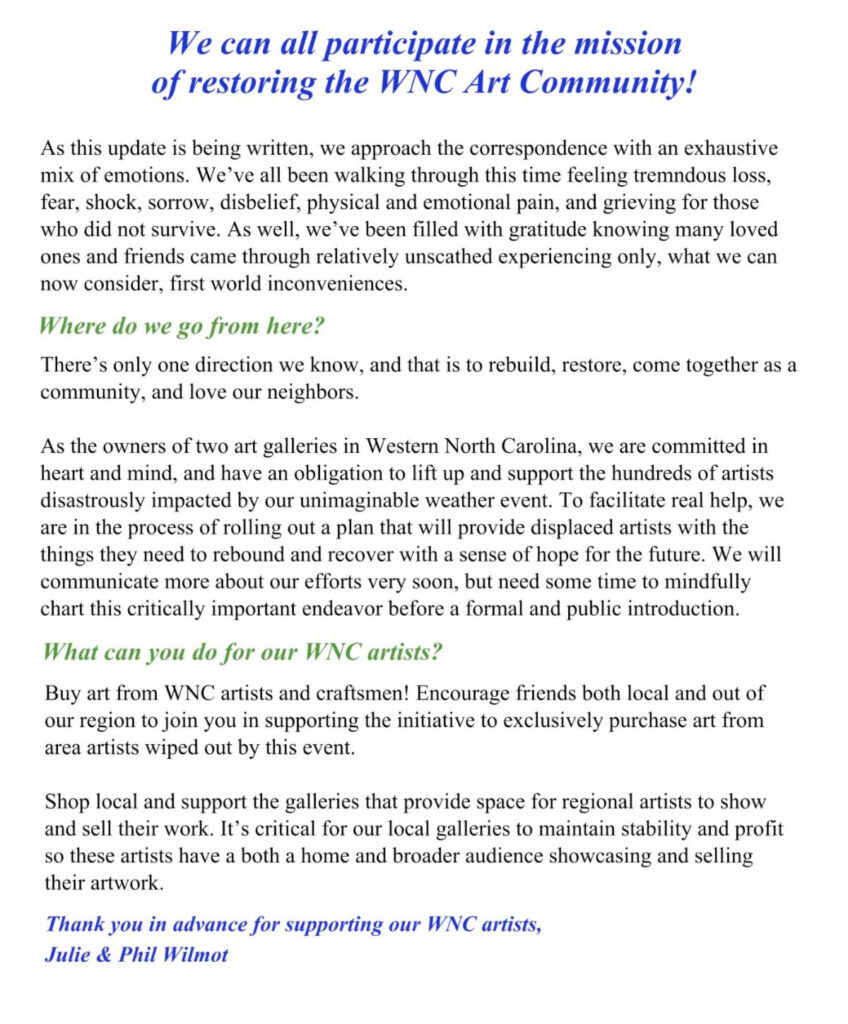 We can all participate in the mission of restoring the WNC Art Community!

As this update is being written, we approach the correspondence with an exhaustive mix of emotions. We've all been walking through this time feeling tremndous loss, fear, shock, sorrow, disbelief, physical and emotional pain, and grieving for those who did not survive. As well, we've been filled with gratitude knowing many loved ones and friends came through relatively unscathed experiencing only, what we can now consider, first world inconveniences.

Where do we go from here?

There's only one direction we know, and that is to rebuild, restore, come together as a community, and love our neighbors.

As the owners of two art galleries in Western North Carolina, we are committed in heart and mind, and have an obligation to lift up and support the hundreds of artists disastrously impacted by our unimaginable weather event. To facilitate real help, we are in the process of rolling out a plan that will provide displaced artists with the things they need to rebound and recover with a sense of hope for the future. We will communicate more about our efforts very soon, but need some time to mindfully chart this critically important endeavor before a formal and public introduction.

What can you do for our WNC artists?

Buy art from WNC artists and craftsmen! Encourage friends both local and out of our region to join you in supporting the initiative to exclusively purchase art from area artists wiped out by this event.

Shop local and support the galleries that provide space for regional artists to show and sell their work. It's critical for our local galleries to maintain stability and profit so these artists have a both a home and broader audience showcasing and selling their artwork.

Thank you in advance for supporting our WNC artists,
Julie & Phil Wilmot